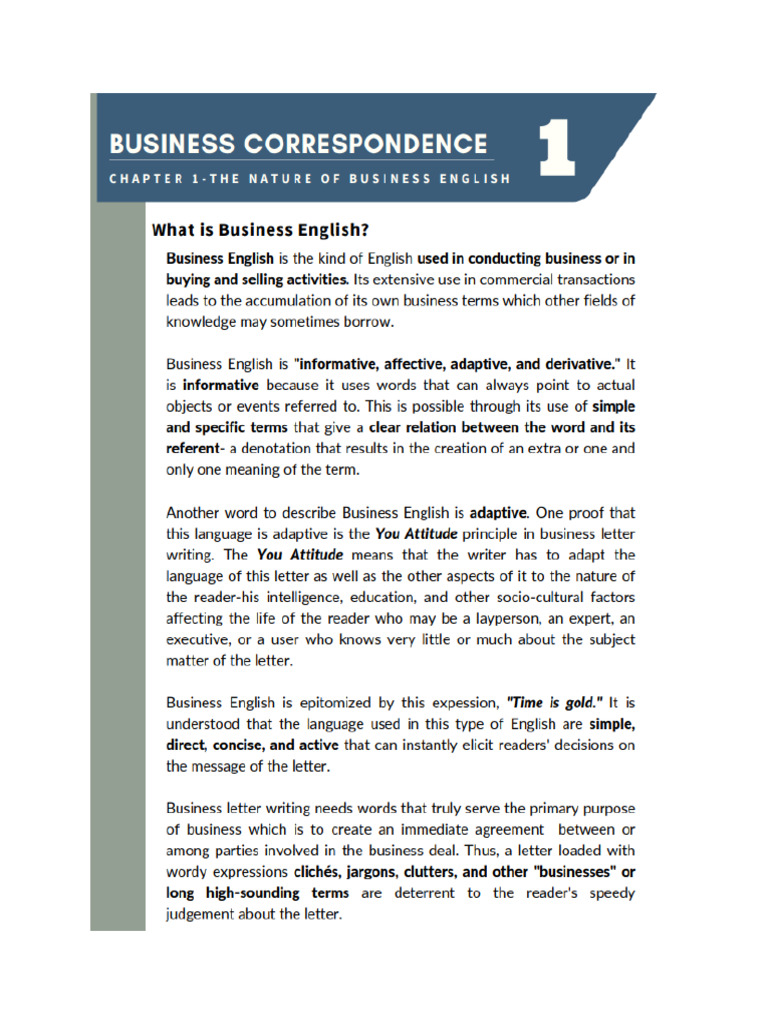 BUSINESS CORRESPONDENCE

CHAPTER 1-THE NATURE OF BUSINESS ENGLISH

1

What is Business English?

Business English is the kind of English used in conducting business or in buying and selling activities. Its extensive use in commercial transactions leads to the accumulation of its own business terms which other fields of knowledge may sometimes borrow.

Business English is "informative, affective, adaptive, and derivative." It is informative because it uses words that can always point to actual objects or events referred to. This is possible through its use of simple and specific terms that give a clear relation between the word and its referent- a denotation that results in the creation of an extra or one and only one meaning of the term.

Another word to describe Business English is adaptive. One proof that this language is adaptive is the You Attitude principle in business letter writing. The You Attitude means that the writer has to adapt the language of this letter as well as the other aspects of it to the nature of the reader-his intelligence, education, and other socio-cultural factors affecting the life of the reader who may be a layperson, an expert, an executive, or a user who knows very little or much about the subject matter of the letter.

Business English is epitomized by this expession, "Time is gold." It is understood that the language used in this type of English are simple, direct, concise, and active that can instantly elicit readers' decisions on the message of the letter.

Business letter writing needs words that truly serve the primary purpose of business which is to create an immediate agreement between or among parties involved in the business deal. Thus, a letter loaded with wordy expressions clichés, jargons, clutters, and other "businesses" or long high-sounding terms are deterrent to the reader's speedy judgement about the letter.